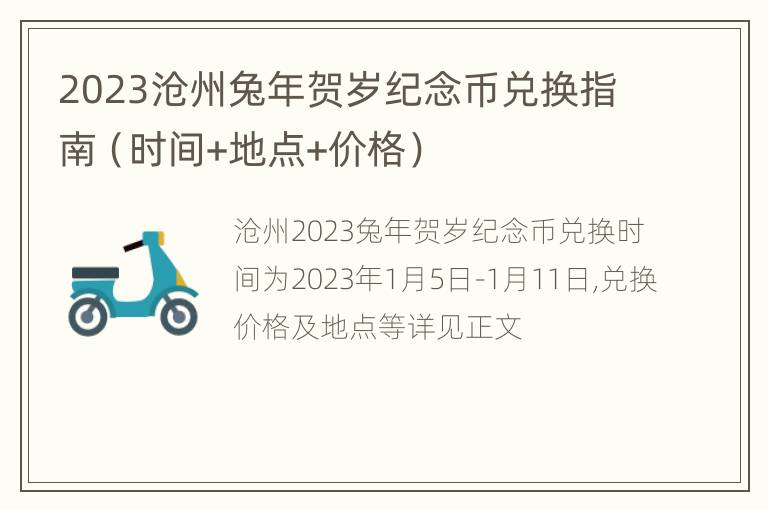 2023沧州兔年贺岁纪念币兑换指南（时间+地点+价格）

沧州2023兔年贺岁纪念币兑换时间为2023年1月5日-1月11日,兑换价格及地点等详见正文